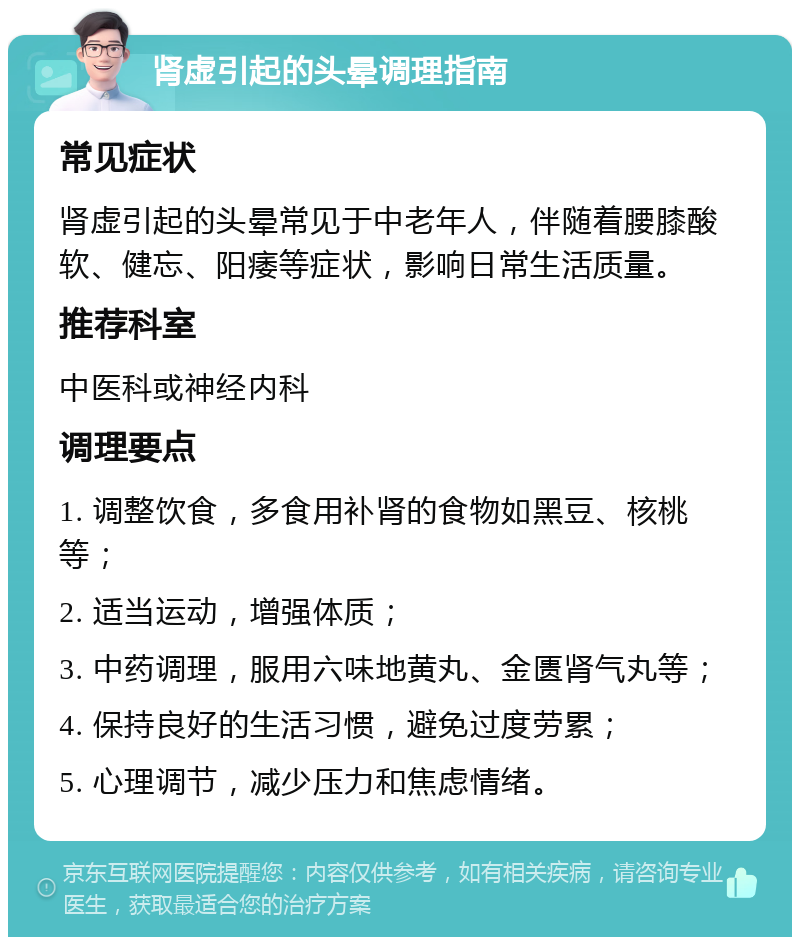 肾虚引起的头晕调理指南

常见症状

肾虚引起的头晕常见于中老年人，伴随着腰膝酸软、健忘、阳痿等症状，影响日常生活质量。

推荐科室

中医科或神经内科

调理要点

1. 调整饮食，多食用补肾的食物如黑豆、核桃等；

2. 适当运动，增强体质；

3. 中药调理，服用六味地黄丸、金匮肾气丸等；

4. 保持良好的生活习惯，避免过度劳累；

5. 心理调节，减少压力和焦虑情绪。

京东互联网医院提醒您：内容仅供参考，如有相关疾病，请咨询专业医生，获取最适合您的治疗方案